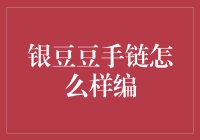 银豆豆手链怎么样编